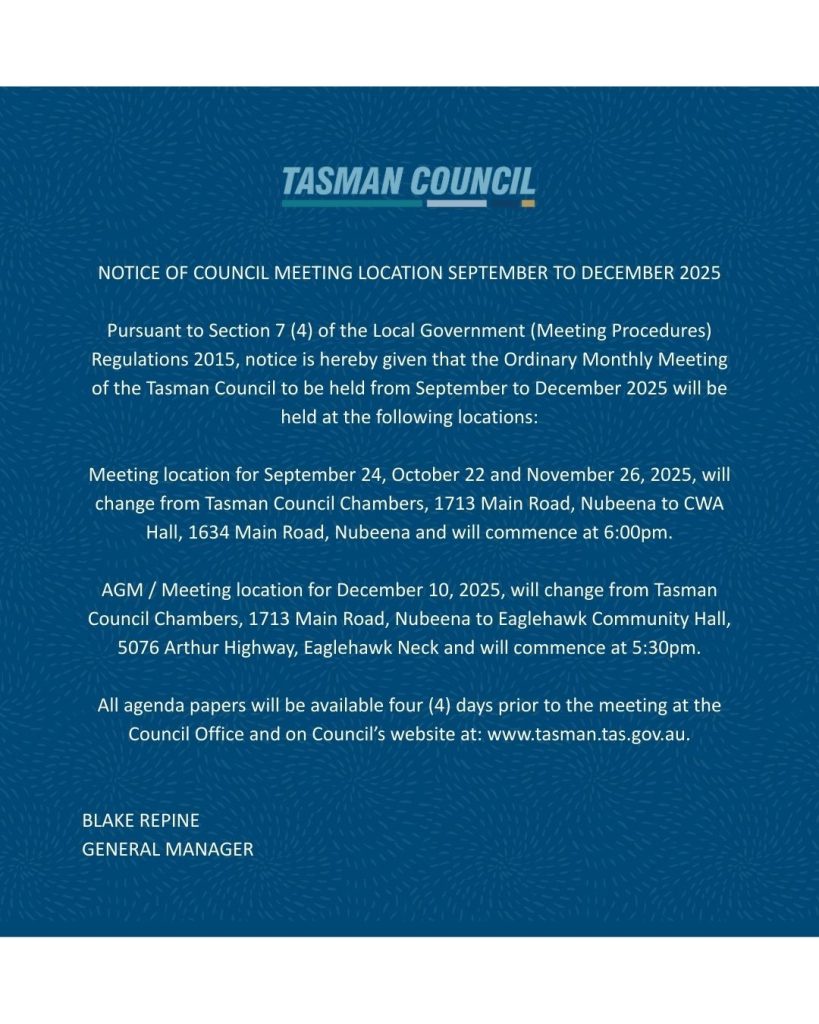 TASMAN COUNCIL

NOTICE OF COUNCIL MEETING LOCATION SEPTEMBER TO DECEMBER 2025

Pursuant to Section 7 (4) of the Local Government (Meeting Procedures) Regulations 2015, notice is hereby given that the Ordinary Monthly Meeting of the Tasman Council to be held from September to December 2025 will be held at the following locations:

Meeting location for September 24, October 22 and November 26, 2025, will change from Tasman Council Chambers, 1713 Main Road, Nubeena to CWA Hall, 1634 Main Road, Nubeena and will commence at 6:00pm.

AGM / Meeting location for December 10, 2025, will change from Tasman Council Chambers, 1713 Main Road, Nubeena to Eaglehawk Community Hall, 5076 Arthur Highway, Eaglehawk Neck and will commence at 5:30pm.

All agenda papers will be available four (4) days prior to the meeting at the Council Office and on Council's website at: www.tasman.tas.gov.au.

BLAKE REPINE
GENERAL MANAGER